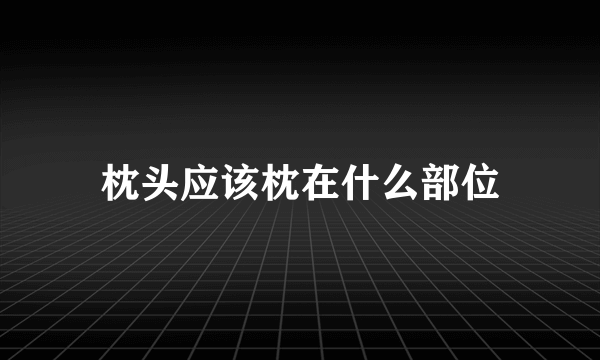 枕头应该枕在什么部位